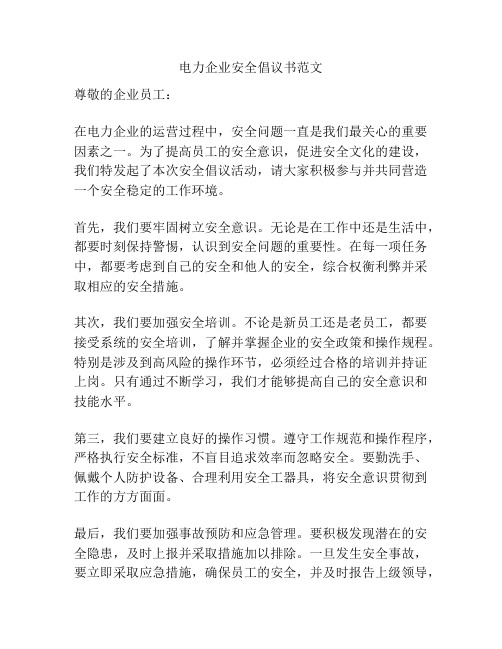 电力企业安全倡议书范文

尊敬的企业员工：

在电力企业的运营过程中，安全问题一直是我们最关心的重要因素之一。为了提高员工的安全意识，促进安全文化的建设，我们特发起了本次安全倡议活动，请大家积极参与并共同营造一个安全稳定的工作环境。

首先，我们要牢固树立安全意识。无论是在工作中还是生活中，都要时刻保持警惕，认识到安全问题的重要性。在每一项任务中，都要考虑到自己的安全和他人的安全，综合权衡利弊并采取相应的安全措施。

其次，我们要加强安全培训。不论是新员工还是老员工，都要接受系统的安全培训，了解并掌握企业的安全政策和操作规程。特别是涉及到高风险的操作环节，必须经过合格的培训并持证上岗。只有通过不断学习，我们才能够提高自己的安全意识和技能水平。

第三，我们要建立良好的操作习惯。遵守工作规范和操作程序，严格执行安全标准，不盲目追求效率而忽略安全。要勤洗手、佩戴个人防护设备、合理利用安全工器具，将安全意识贯彻到工作的方方面面。

最后，我们要加强事故预防和应急管理。要积极发现潜在的安全隐患，及时上报并采取措施加以排除。一旦发生安全事故，要立即采取应急措施，确保员工的安全，并及时报告上级领导，